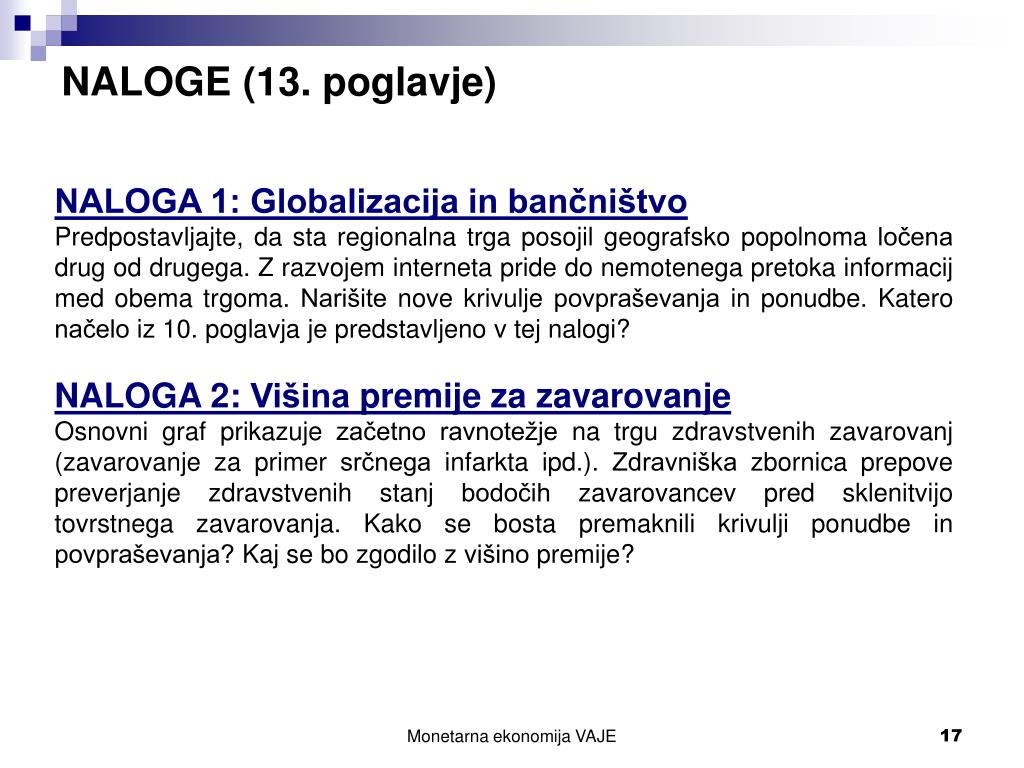 NALOGE (13. poglavje)

NALOGA 1: Globalizacija in bančništvo
Predpostavljajte, da sta regionalna trga posojil geografsko popolnoma ločena drug od drugega. Z razvojem interneta pride do nemotenega pretoka informacij med obema trgoma. Narišite nove krivulje povpraševanja in ponudbe. Katero načelo iz 10. poglavja je predstavljeno v tej nalogi?

NALOGA 2: Višina premije za zavarovanje
Osnovni graf prikazuje začetno ravnotežje na trgu zdravstvenih zavarovanj (zavarovanje za primer srčnega infarkta ipd.). Zdravniška zbornica prepove preverjanje zdravstvenih stanj bodočih zavarovancev pred sklenitvijo tovrstnega zavarovanja. Kako se bosta premaknili krivulji ponudbe in povpraševanja? Kaj se bo zgodilo z višino premije?

Monetarna ekonomija VAJE

17